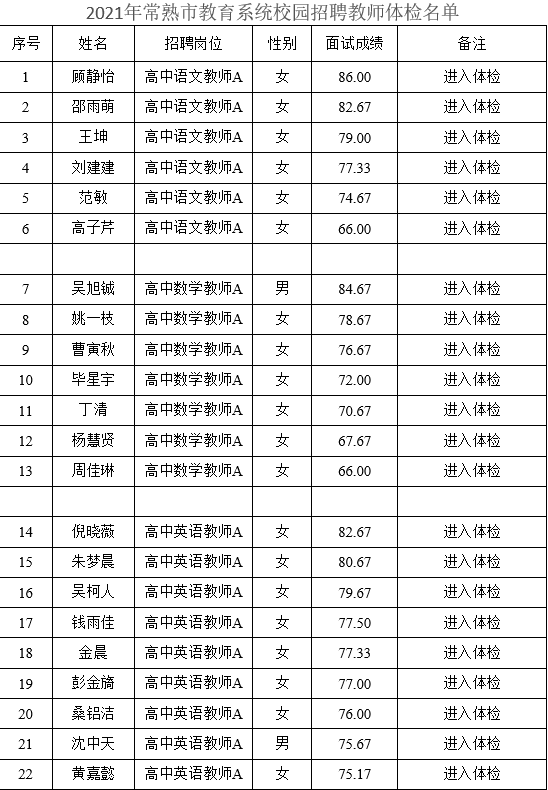 2021年常熟市教育系统校园招聘教师体检名单

| 序号 | 姓名 | 招聘岗位 | 性别 | 面试成绩 | 备注 |
|---|---|---|---|---|---|
| 1 | 顾静怡 | 高中语文教师A | 女 | 86.00 | 进入体检 |
| 2 | 邵雨萌 | 高中语文教师A | 女 | 82.67 | 进入体检 |
| 3 | 王坤 | 高中语文教师A | 女 | 79.00 | 进入体检 |
| 4 | 刘建建 | 高中语文教师A | 女 | 77.33 | 进入体检 |
| 5 | 范敏 | 高中语文教师A | 女 | 74.67 | 进入体检 |
| 6 | 高子芹 | 高中语文教师A | 女 | 66.00 | 进入体检 |
| | | | | | |
| 7 | 吴旭铖 | 高中数学教师A | 男 | 84.67 | 进入体检 |
| 8 | 姚一枝 | 高中数学教师A | 女 | 78.67 | 进入体检 |
| 9 | 曹寅秋 | 高中数学教师A | 女 | 76.67 | 进入体检 |
| 10 | 毕星宇 | 高中数学教师A | 女 | 72.00 | 进入体检 |
| 11 | 丁清 | 高中数学教师A | 女 | 70.67 | 进入体检 |
| 12 | 杨慧贤 | 高中数学教师A | 女 | 67.67 | 进入体检 |
| 13 | 周佳琳 | 高中数学教师A | 女 | 66.00 | 进入体检 |
| | | | | | |
| 14 | 倪晓薇 | 高中英语教师A | 女 | 82.67 | 进入体检 |
| 15 | 朱梦晨 | 高中英语教师A | 女 | 80.67 | 进入体检 |
| 16 | 吴柯人 | 高中英语教师A | 女 | 79.67 | 进入体检 |
| 17 | 钱雨佳 | 高中英语教师A | 女 | 77.50 | 进入体检 |
| 18 | 金晨 | 高中英语教师A | 女 | 77.33 | 进入体检 |
| 19 | 彭金旖 | 高中英语教师A | 女 | 77.00 | 进入体检 |
| 20 | 桑铝洁 | 高中英语教师A | 女 | 76.00 | 进入体检 |
| 21 | 沈中天 | 高中英语教师A | 男 | 75.67 | 进入体检 |
| 22 | 黄嘉懿 | 高中英语教师A | 女 | 75.17 | 进入体检 |